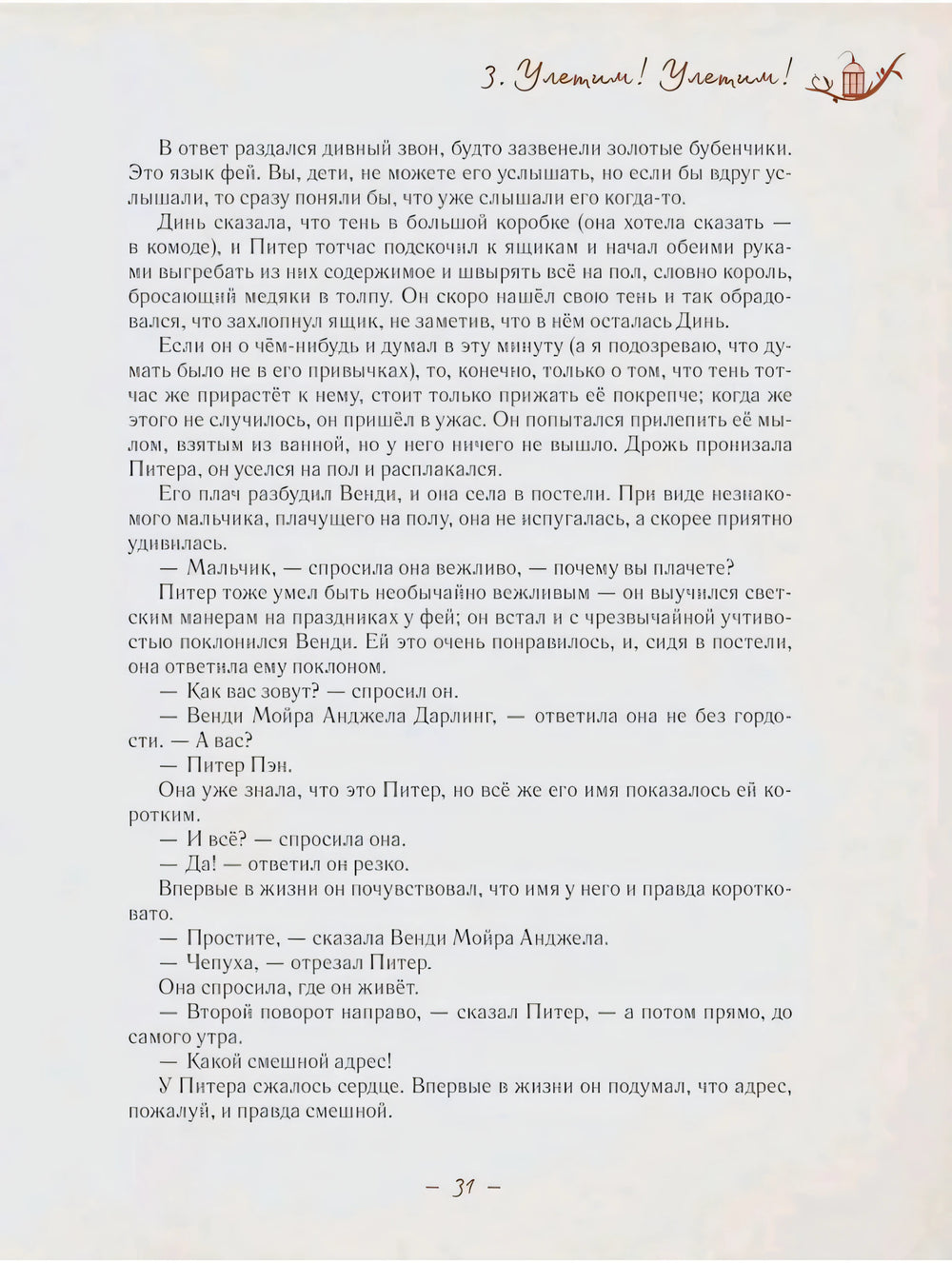 3. Улетим! Улетим!

В ответ раздался дивный звон, будто зазвенели золотые бубенчики. Это язык фей. Вы, дети, не можете его услышать, но если бы вдруг услышали, то сразу поняли бы, что уже слышали его когда-то.

Динь сказала, что тень в большой коробке (она хотела сказать — в комоде), и Питер тотчас подскочил к ящикам и начал обеими руками выгребать из них содержимое и швырять всё на пол, словно король, бросающий медяки в толпу. Он скоро нашёл свою тень и так обрадовался, что захлопнул ящик, не заметив, что в нём осталась Динь.

Если он о чём-нибудь и думал в эту минуту (а я подозреваю, что думать было не в его привычках), то, конечно, только о том, что тень тотчас же прирастёт к нему, стоит только прижать её покрепче; когда же этого не случилось, он пришёл в ужас. Он попытался прилепить её мылом, взятым из ванной, но у него ничего не вышло. Дрожь пронизала Питера, он уселся на пол и расплакался.

Его плач разбудил Венди, и она села в постели. При виде незнакомого мальчика, плачущего на полу, она не испугалась, а скорее приятно удивилась.

— Мальчик, — спросила она вежливо, — почему вы плачете?

Питер тоже умел быть необычайно вежливым — он выучился светским манерам на праздниках у фей; он встал и с чрезвычайной учтивостью поклонился Венди. Ей это очень понравилось, и, сидя в постели, она ответила ему поклоном.

— Как вас зовут? — спросил он.

— Венди Мойра Анджела Дарлинг, — ответила она не без гордости. — А вас?

— Питер Пэн.

Она уже знала, что это Питер, но всё же его имя показалось ей коротким.

— И всё? — спросила она.

— Да! — ответил он резко.

Впервые в жизни он почувствовал, что имя у него и правда коротковато.

— Простите, — сказала Венди Мойра Анджела.

— Чепуха, — отрезал Питер.

Она спросила, где он живёт.

— Второй поворот направо, — сказал Питер, — а потом прямо, до самого утра.

— Какой смешной адрес!

У Питера сжалось сердце. Впервые в жизни он подумал, что адрес, пожалуй, и правда смешной.

— 31 —